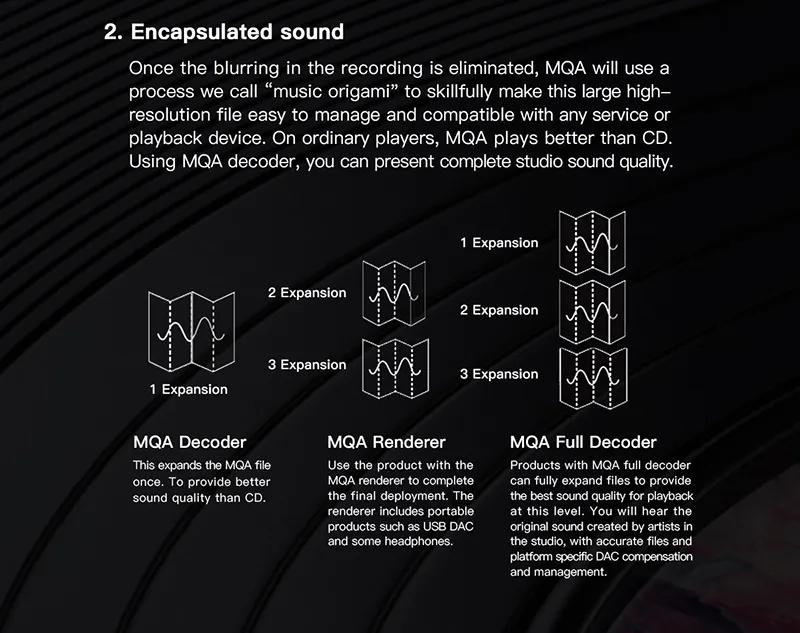 2. Encapsulated sound

Once the blurring in the recording is eliminated, MQA will use a process we call "music origami" to skillfully make this large high-resolution file easy to manage and compatible with any service or playback device. On ordinary players, MQA plays better than CD. Using MQA decoder, you can present complete studio sound quality.

1 Expansion

2 Expansion

3 Expansion

1 Expansion

2 Expansion

3 Expansion

MQA Decoder

This expands the MQA file once. To provide better sound quality than CD.

MQA Renderer

Use the product with the MQA renderer to complete the final deployment. The renderer includes portable products such as USB DAC and some headphones.

MQA Full Decoder

Products with MQA full decoder can fully expand files to provide the best sound quality for playback at this level. You will hear the original sound created by artists in the studio, with accurate files and platform specific DAC compensation and management.